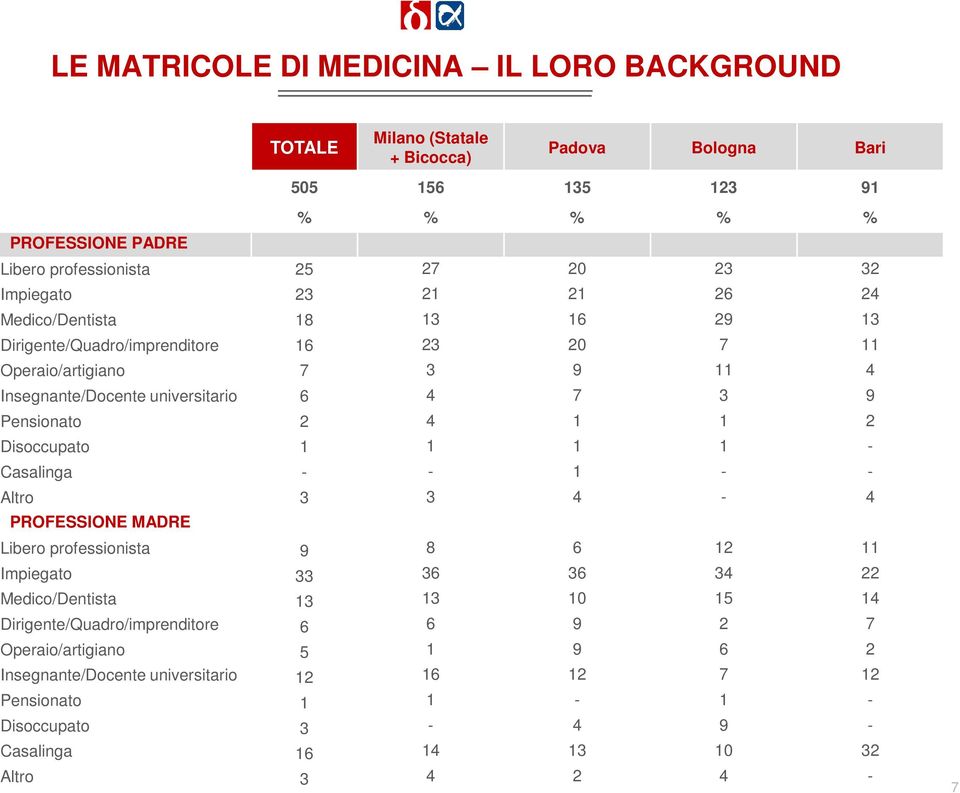 LE MATRICOLE DI MEDICINA – IL LORO BACKGROUND

| | TOTALE | Milano (Statale + Bicocca) | Padova | Bologna | Bari |
|---|---|---|---|---|---|
| | 505 | 156 | 135 | 123 | 91 |
| | % | % | % | % | % |
| PROFESSIONE PADRE | | | | | |
| Libero professionista | 25 | 27 | 20 | 23 | 32 |
| Impiegato | 23 | 21 | 21 | 26 | 24 |
| Medico/Dentista | 18 | 13 | 16 | 29 | 13 |
| Dirigente/Quadro/imprenditore | 16 | 23 | 20 | 7 | 11 |
| Operaio/artigiano | 7 | 3 | 9 | 11 | 4 |
| Insegnante/Docente universitario | 6 | 4 | 7 | 3 | 9 |
| Pensionato | 2 | 4 | 1 | 1 | 2 |
| Disoccupato | 1 | 1 | 1 | 1 | - |
| Casalinga | - | - | 1 | - | - |
| Altro | 3 | 3 | 4 | - | 4 |
| PROFESSIONE MADRE | | | | | |
| Libero professionista | 9 | 8 | 6 | 12 | 11 |
| Impiegato | 33 | 36 | 36 | 34 | 22 |
| Medico/Dentista | 13 | 13 | 10 | 15 | 14 |
| Dirigente/Quadro/imprenditore | 6 | 6 | 9 | 2 | 7 |
| Operaio/artigiano | 5 | 1 | 9 | 6 | 2 |
| Insegnante/Docente universitario | 12 | 16 | 12 | 7 | 12 |
| Pensionato | 1 | 1 | - | 1 | - |
| Disoccupato | 3 | - | 4 | 9 | - |
| Casalinga | 16 | 14 | 13 | 10 | 32 |
| Altro | 3 | 4 | 2 | 4 | - |

7